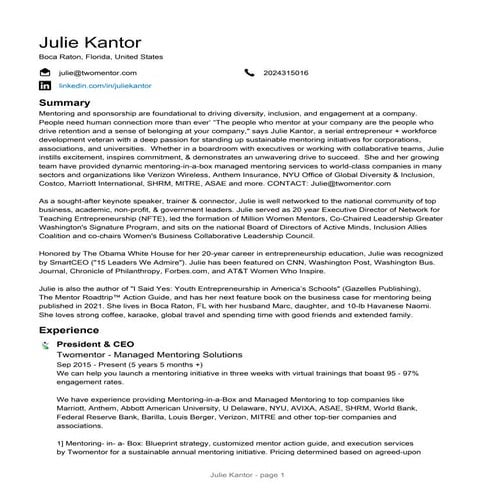 Julie Kantor

Boca Raton, Florida, United States

julie@twomentor.com

2024315016

linkedin.com/in/juliekantor

Summary

Mentoring and sponsorship are foundational to driving diversity, inclusion, and engagement at a company. People need human connection more than ever' "The people who mentor at your company are the people who drive retention and a sense of belonging at your company," says Julie Kantor, a serial entrepreneur + workforce development veteran with a deep passion for standing up sustainable mentoring initiatives for corporations, associations, and universities. Whether in a boardroom with executives or working with collaborative teams, Julie instills excitement, inspires commitment, & demonstrates an unwavering drive to succeed. She and her growing team have provided dynamic mentoring-in-a-box managed mentoring services to world-class companies in many sectors and organizations like Verizon Wireless, Anthem Insurance, NYU Office of Global Diversity & Inclusion, Costco, Marriott International, SHRM, MITRE, ASAE and more. CONTACT: Julie@twomentor.com

As a sought-after keynote speaker, trainer & connector, Julie is well networked to the national community of top business, academic, non-profit, & government leaders. Julie served as 20 year Executive Director of Network for Teaching Entrepreneurship (NFTE), led the formation of Million Women Mentors, Co-Chaired Leadership Greater Washington's Signature Program, and sits on the national Board of Directors of Active Minds, Inclusion Allies Coalition and co-chairs Women's Business Collaborative Leadership Council.

Honored by The Obama White House for her 20-year career in entrepreneurship education, Julie was recognized by SmartCEO ("15 Leaders We Admire"). Julie has been featured on CNN, Washington Post, Washington Bus. Journal, Chronicle of Philanthropy, Forbes.com, and AT&T Women Who Inspire.

Julie is also the author of "I Said Yes: Youth Entrepreneurship in America's Schools" (Gazelles Publishing), The Mentor Roadtrip™ Action Guide, and has her next feature book on the business case for mentoring being published in 2021. She lives in Boca Raton, FL with her husband Marc, daughter, and 10-lb Havanese Naomi. She loves strong coffee, karaoke, global travel and spending time with good friends and extended family.

Experience

President & CEO

Twomentor - Managed Mentoring Solutions

Sep 2015 - Present (5 years 5 months +)

We can help you launch a mentoring initiative in three weeks with virtual trainings that boast 95 - 97% engagement rates.

We have experience providing Mentoring-in-a-Box and Managed Mentoring to top companies like Marriott, Anthem, Abbott American University, U Delaware, NYU, AVIXA, ASAE, SHRM, World Bank, Federal Reserve Bank, Barilla, Louis Berger, Verizon, MITRE and other top-tier companies and associations.

1] Mentoring- in- a- Box: Blueprint strategy, customized mentor action guide, and execution services by Twomentor for a sustainable annual mentoring initiative. Pricing determined based on agreed-upon

Julie Kantor - page 1